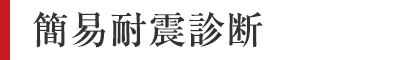 簡易耐震診断